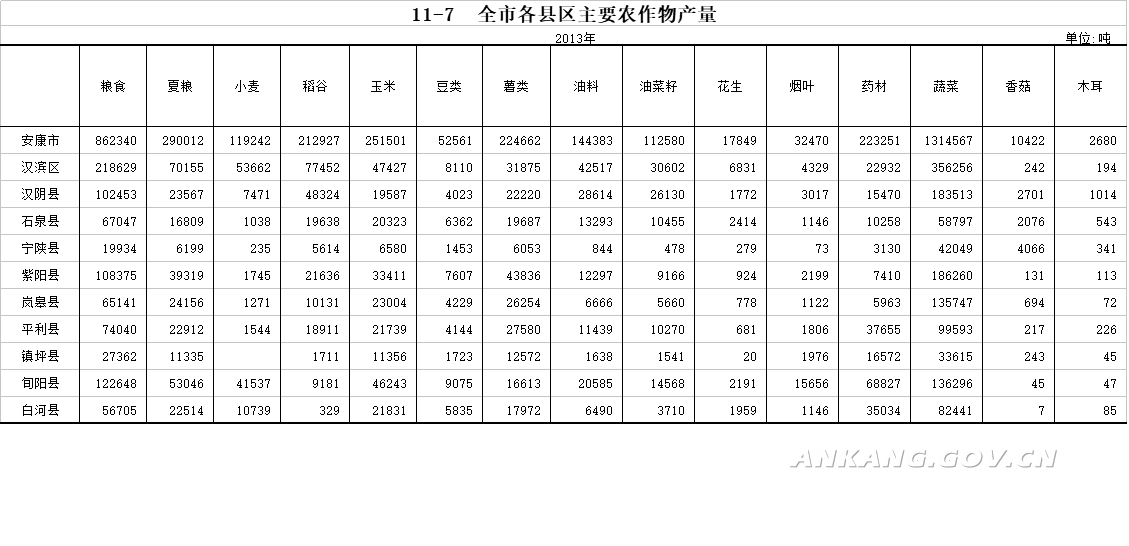 11-7 全市各县区主要农作物产量

2013年

单位: 吨

| | 粮食 | 夏粮 | 小麦 | 稻谷 | 玉米 | 豆类 | 薯类 | 油料 | 油菜籽 | 花生 | 烟叶 | 药材 | 蔬菜 | 香菇 | 木耳 |
|---|---|---|---|---|---|---|---|---|---|---|---|---|---|---|---|
| 安康市 | 862340 | 290012 | 119242 | 212927 | 251501 | 52561 | 224662 | 144383 | 112580 | 17849 | 32470 | 223251 | 1314567 | 10422 | 2680 |
| 汉滨区 | 218629 | 70155 | 53662 | 77452 | 47427 | 8110 | 31875 | 42517 | 30602 | 6831 | 4329 | 22932 | 356256 | 242 | 194 |
| 汉阴县 | 102453 | 23567 | 7471 | 48324 | 19587 | 4023 | 22220 | 28614 | 26130 | 1772 | 3017 | 15470 | 183513 | 2701 | 1014 |
| 石泉县 | 67047 | 16809 | 1038 | 19638 | 20323 | 6362 | 19687 | 13293 | 10455 | 2414 | 1146 | 10258 | 58797 | 2076 | 543 |
| 宁陕县 | 19934 | 6199 | 235 | 5614 | 6580 | 1453 | 6053 | 844 | 478 | 279 | 73 | 3130 | 42049 | 4066 | 341 |
| 紫阳县 | 108375 | 39319 | 1745 | 21636 | 33411 | 7607 | 43836 | 12297 | 9166 | 924 | 2199 | 7410 | 186260 | 131 | 113 |
| 岚皋县 | 65141 | 24156 | 1271 | 10131 | 23004 | 4229 | 26254 | 6666 | 5660 | 778 | 1122 | 5963 | 135747 | 694 | 72 |
| 平利县 | 74040 | 22912 | 1544 | 18911 | 21739 | 4144 | 27580 | 11439 | 10270 | 681 | 1806 | 37655 | 99593 | 217 | 226 |
| 镇坪县 | 27362 | 11335 | | 1711 | 11356 | 1723 | 12572 | 1638 | 1541 | 20 | 1976 | 16572 | 33615 | 243 | 45 |
| 旬阳县 | 122648 | 53046 | 41537 | 9181 | 46243 | 9075 | 16613 | 20585 | 14568 | 2191 | 15656 | 68827 | 136296 | 45 | 47 |
| 白河县 | 56705 | 22514 | 10739 | 329 | 21831 | 5835 | 17972 | 6490 | 3710 | 1959 | 1146 | 35034 | 82441 | 7 | 85 |

ANKANG.GOV.CN